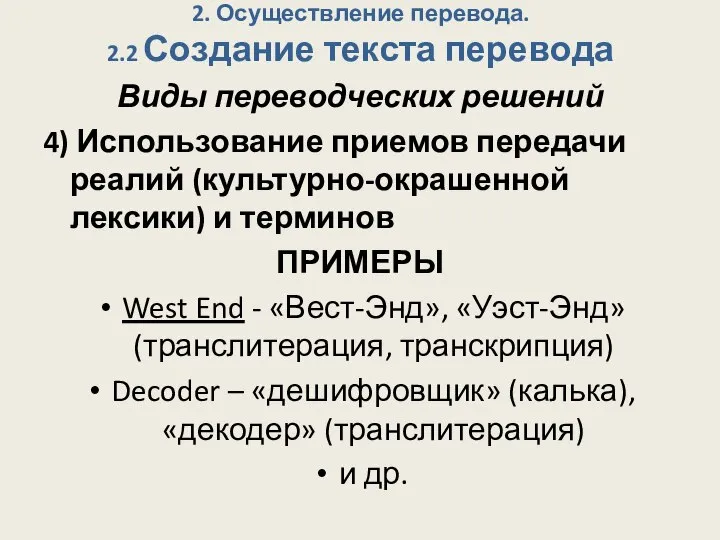 2. Осуществление перевода.
2.2 Создание текста перевода

Виды переводческих решений

4) Использование приемов передачи реалий (культурно-окрашенной лексики) и терминов

ПРИМЕРЫ

• West End - «Вест-Энд», «Уэст-Энд» (транслитерация, транскрипция)
• Decoder – «дешифровщик» (калька), «декодер» (транслитерация)
• и др.